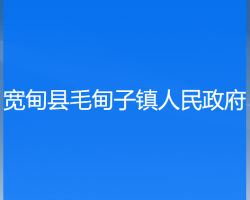 宽甸县毛甸子镇人民政府